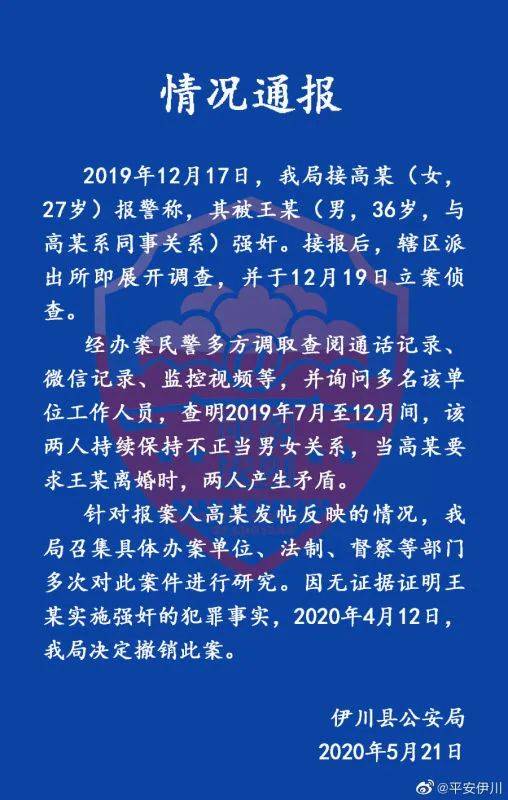 情况通报

2019年12月17日，我局接高某（女，27岁）报警称，其被王某（男，36岁，与高某系同事关系）强奸。接报后，辖区派出所即展开调查，并于12月19日立案侦查。

经办案民警多方调取查阅通话记录、微信记录、监控视频等，并询问多名该单位工作人员，查明2019年7月至12月间，该两人持续保持不正当男女关系，当高某要求王某离婚时，两人产生矛盾。

针对报案人高某发帖反映的情况，我局召集具体办案单位、法制、督察等部门多次对此案件进行研究。因无证据证明王某实施强奸的犯罪事实，2020年4月12日，我局决定撤销此案。

伊川县公安局
2020年5月21日

@平安伊川